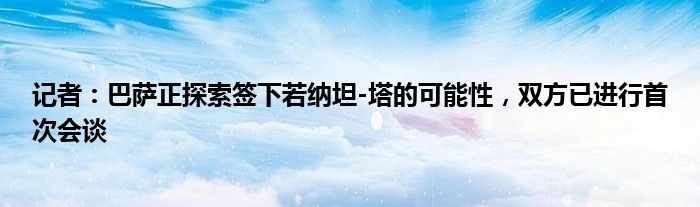 记者：巴萨正探索签下若纳坦-塔的可能性，双方已进行首次会谈